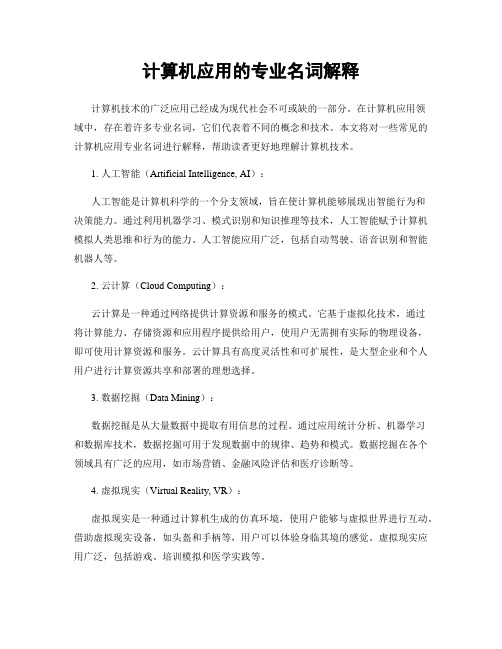 计算机应用的专业名词解释

计算机技术的广泛应用已经成为现代社会不可或缺的一部分。在计算机应用领域中，存在着许多专业名词，它们代表着不同的概念和技术。本文将对一些常见的计算机应用专业名词进行解释，帮助读者更好地理解计算机技术。

1. 人工智能（Artificial Intelligence, AI）：

人工智能是计算机科学的一个分支领域，旨在使计算机能够展现出智能行为和决策能力。通过利用机器学习、模式识别和知识推理等技术，人工智能赋予计算机模拟人类思维和行为的能力。人工智能应用广泛，包括自动驾驶、语音识别和智能机器人等。

2. 云计算（Cloud Computing）：

云计算是一种通过网络提供计算资源和服务的模式。它基于虚拟化技术，通过将计算能力、存储资源和应用程序提供给用户，使用户无需拥有实际的物理设备，即可使用计算资源和服务。云计算具有高度灵活性和可扩展性，是大型企业和个人用户进行计算资源共享和部署的理想选择。

3. 数据挖掘（Data Mining）：

数据挖掘是从大量数据中提取有用信息的过程。通过应用统计分析、机器学习和数据库技术，数据挖掘可用于发现数据中的规律、趋势和模式。数据挖掘在各个领域具有广泛的应用，如市场营销、金融风险评估和医疗诊断等。

4. 虚拟现实（Virtual Reality, VR）：

虚拟现实是一种通过计算机生成的仿真环境，使用户能够与虚拟世界进行互动。借助虚拟现实设备，如头盔和手柄等，用户可以体验身临其境的感觉。虚拟现实应用广泛，包括游戏、培训模拟和医学实践等。